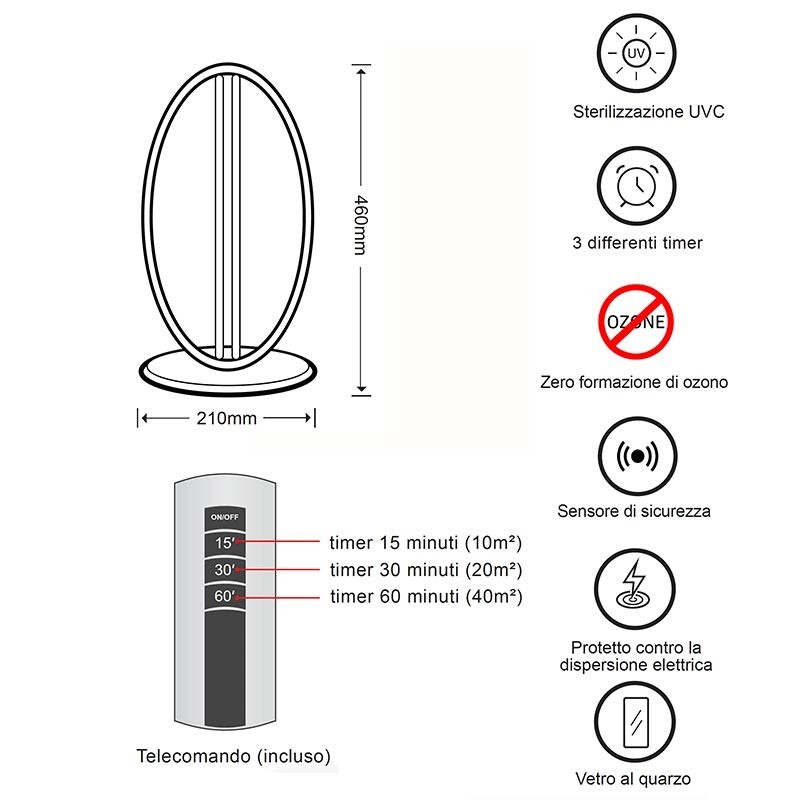 460mm

210mm

ON/OFF

15′

30′

60′

timer 15 minuti (10m²)

timer 30 minuti (20m²)

timer 60 minuti (40m²)

Telecomando (incluso)

UV

Sterilizzazione UVC

3 differenti timer

OZONE

Zero formazione di ozono

Sensore di sicurezza

Protetto contro la dispersione elettrica

Vetro al quarzo